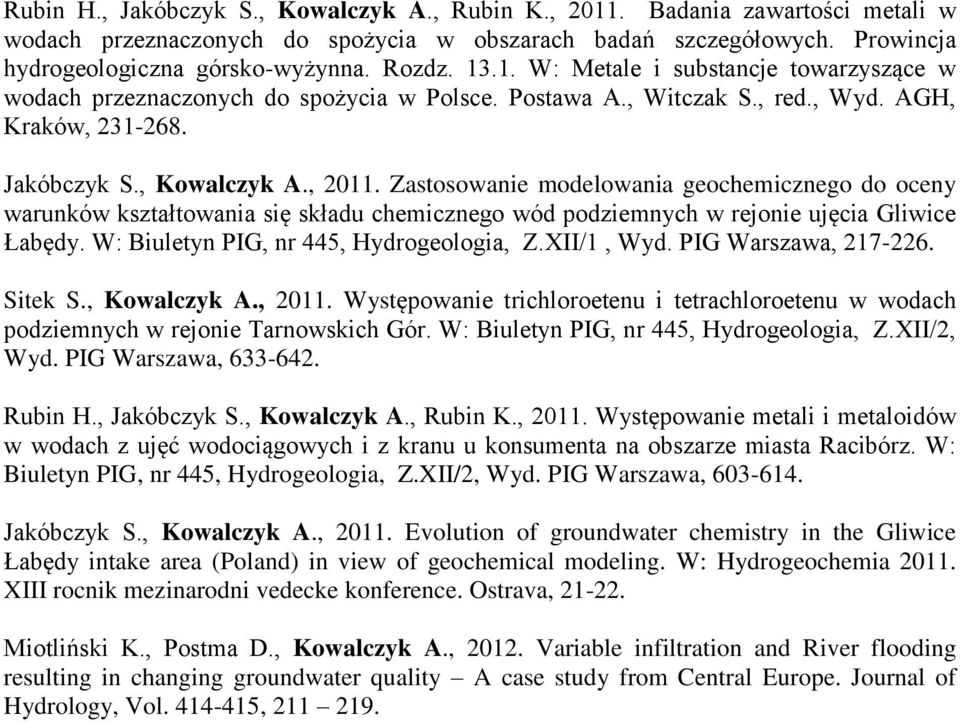 Rubin H., Jakóbczyk S., Kowalczyk A., Rubin K., 2011. Badania zawartości metali w wodach przeznaczonych do spożycia w obszarach badań szczegółowych. Prowincja hydrogeologiczna górsko-wyżynna. Rozdz. 13.1. W: Metale i substancje towarzyszące w wodach przeznaczonych do spożycia w Polsce. Postawa A., Witczak S., red., Wyd. AGH, Kraków, 231-268.

Jakóbczyk S., Kowalczyk A., 2011. Zastosowanie modelowania geochemicznego do oceny warunków kształtowania się składu chemicznego wód podziemnych w rejonie ujęcia Gliwice Łabędy. W: Biuletyn PIG, nr 445, Hydrogeologia, Z.XII/1 , Wyd. PIG Warszawa, 217-226.

Sitek S., Kowalczyk A., 2011. Występowanie trichloroetenu i tetrachloroetenu w wodach podziemnych w rejonie Tarnowskich Gór. W: Biuletyn PIG, nr 445, Hydrogeologia, Z.XII/2, Wyd. PIG Warszawa, 633-642.

Rubin H., Jakóbczyk S., Kowalczyk A., Rubin K., 2011. Występowanie metali i metaloidów w wodach z ujęć wodociągowych i z kranu u konsumenta na obszarze miasta Racibórz. W: Biuletyn PIG, nr 445, Hydrogeologia, Z.XII/2, Wyd. PIG Warszawa, 603-614.

Jakóbczyk S., Kowalczyk A., 2011. Evolution of groundwater chemistry in the Gliwice Łabędy intake area (Poland) in view of geochemical modeling. W: Hydrogeochemia 2011. XIII rocnik mezinarodni vedecke konference. Ostrava, 21-22.

Miotliński K., Postma D., Kowalczyk A., 2012. Variable infiltration and River flooding resulting in changing groundwater quality – A case study from Central Europe. Journal of Hydrology, Vol. 414-415, 211 – 219.